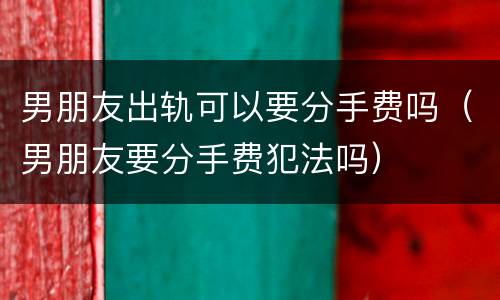 男朋友出轨可以要分手费吗（男朋友要分手费犯法吗）